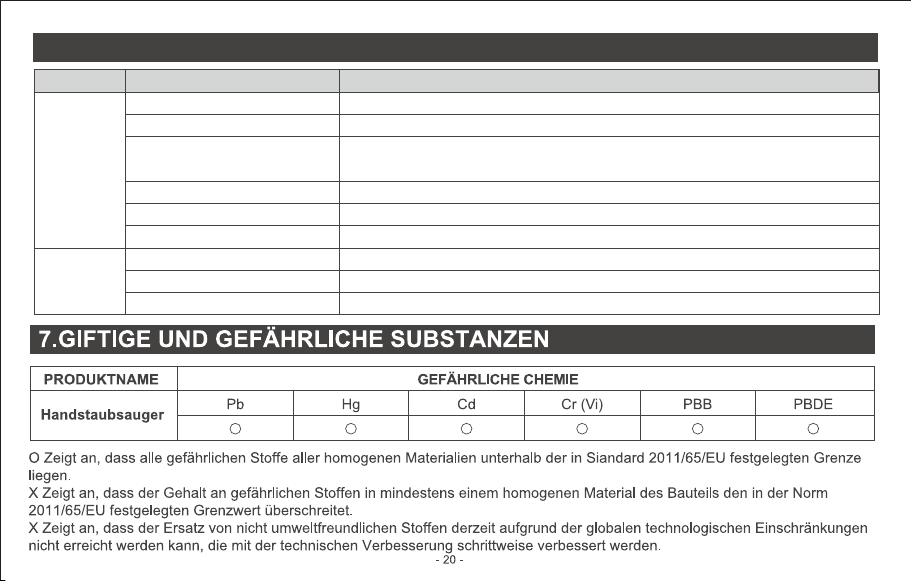 7.GIFTIGE UND GEFÄHRLICHE SUBSTANZEN

| PRODUKTNAME | GEFÄHRLICHE CHEMIE | | | | | |
|---|---|---|---|---|---|---|
| Handstaubsauger | Pb | Hg | Cd | Cr (Vi) | PBB | PBDE |
| | ○ | ○ | ○ | ○ | ○ | ○ |

O Zeigt an, dass alle gefährlichen Stoffe aller homogenen Materialien unterhalb der in Siandard 2011/65/EU festgelegten Grenze liegen.
X Zeigt an, dass der Gehalt an gefährlichen Stoffen in mindestens einem homogenen Material des Bauteils den in der Norm 2011/65/EU festgelegten Grenzwert überschreitet.
X Zeigt an, dass der Ersatz von nicht umweltfreundlichen Stoffen derzeit aufgrund der globalen technologischen Einschränkungen nicht erreicht werden kann, die mit der technischen Verbesserung schrittweise verbessert werden.

- 20 -